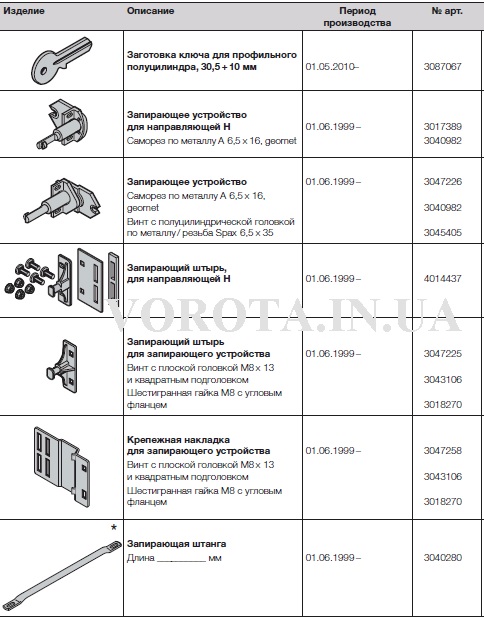 | Изделие | Описание | Период производства | № арт. |
|---|---|---|---|
|  | Заготовка ключа для профильного полуцилиндра, 30,5 + 10 мм | 01.05.2010– | 3087067 |
|  | Запирающее устройство для направляющей H Саморез по металлу A 6,5 x 16, geomet | 01.06.1999 – | 3017389 3040982 |
|  | Запирающее устройство Саморез по металлу A 6,5 x 16, geomet Винт с полуцилиндрической головкой по металлу / резьба Spax 6,5 x 35 | 01.06.1999 – | 3047226 3040982 3045405 |
|  | Запирающий штырь, для направляющей H | 01.06.1999 – | 4014437 |
|  | Запирающий штырь для запирающего устройства Винт с плоской головкой M8 x 13 и квадратным подголовком Шестигранная гайка M8 с угловым фланцем | 01.06.1999 – | 3047225 3043106 3018270 |
|  | Крепежная накладка для запирающего устройства Винт с плоской головкой M8 x 13 и квадратным подголовком Шестигранная гайка M8 с угловым фланцем | 01.06.1999 – | 3047258 3043106 3018270 |
| * | Запирающая штанга Длина ____ мм | 01.06.1999 – | 3040280 |

VOROTA.IN.UA